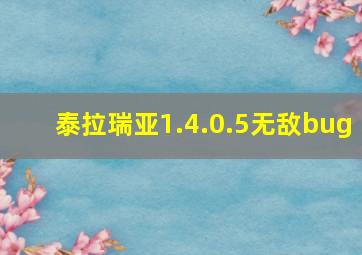 泰拉瑞亚1.4.0.5无敌bug